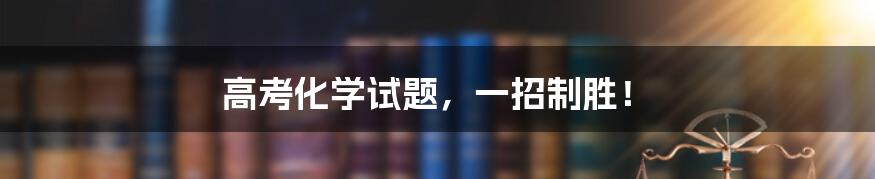 高考化学试题，一招制胜！